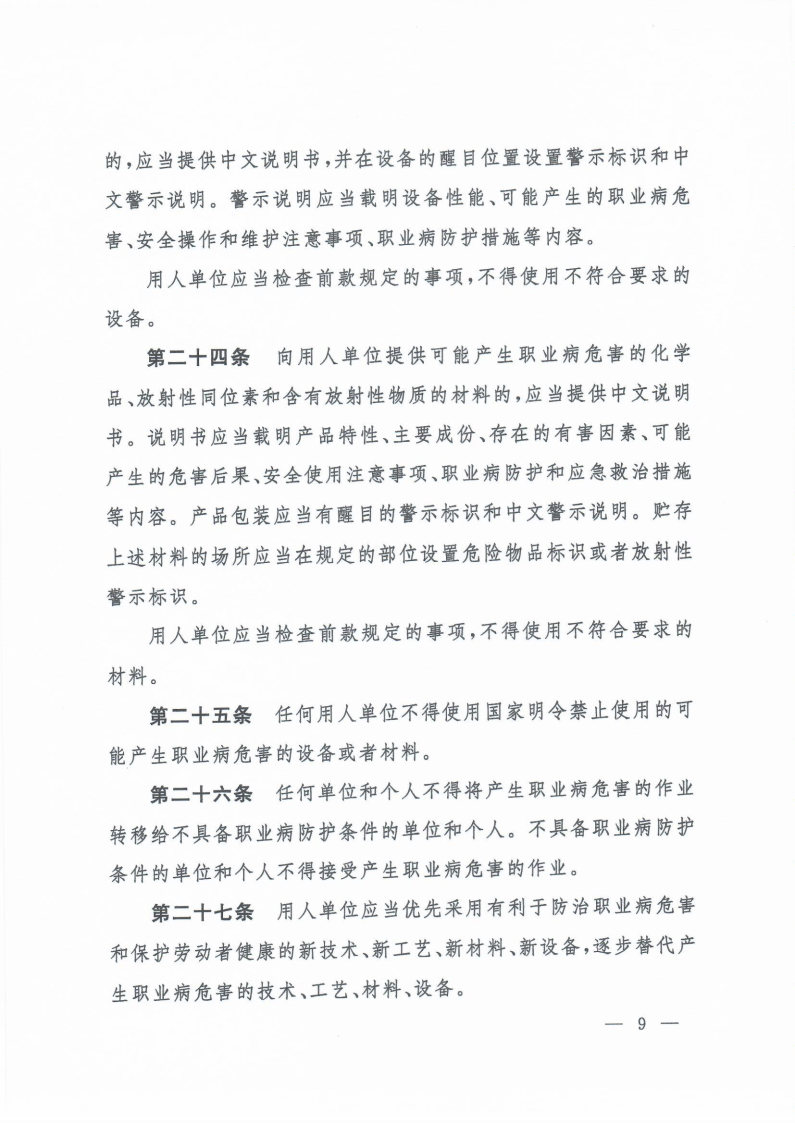 的，应当提供中文说明书，并在设备的醒目位置设置警示标识和中文警示说明。警示说明应当载明设备性能、可能产生的职业病危害、安全操作和维护注意事项、职业病防护措施等内容。

用人单位应当检查前款规定的事项，不得使用不符合要求的设备。

第二十四条　向用人单位提供可能产生职业病危害的化学品、放射性同位素和含有放射性物质的材料的，应当提供中文说明书。说明书应当载明产品特性、主要成份、存在的有害因素、可能产生的危害后果、安全使用注意事项、职业病防护和应急救治措施等内容。产品包装应当有醒目的警示标识和中文警示说明。贮存上述材料的场所应当在规定的部位设置危险物品标识或者放射性警示标识。

用人单位应当检查前款规定的事项，不得使用不符合要求的材料。

第二十五条　任何用人单位不得使用国家明令禁止使用的可能产生职业病危害的设备或者材料。

第二十六条　任何单位和个人不得将产生职业病危害的作业转移给不具备职业病防护条件的单位和个人。不具备职业病防护条件的单位和个人不得接受产生职业病危害的作业。

第二十七条　用人单位应当优先采用有利于防治职业病危害和保护劳动者健康的新技术、新工艺、新材料、新设备，逐步替代产生职业病危害的技术、工艺、材料、设备。

— 9 —